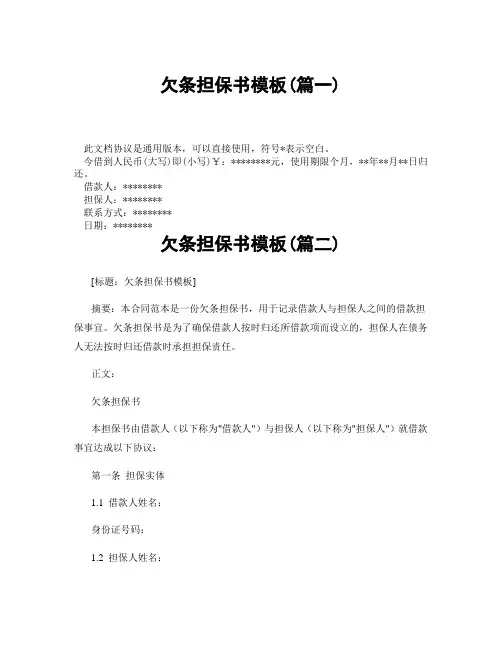 欠条担保书模板(篇一)

此文档协议是通用版本，可以直接使用，符号*表示空白。
今借到人民币(大写)即(小写)￥：********元，使用期限个月，**年**月**日归还。
借款人：********
担保人：********
联系方式：********
日期：********

欠条担保书模板(篇二)

[标题：欠条担保书模板]

摘要：本合同范本是一份欠条担保书，用于记录借款人与担保人之间的借款担保事宜。欠条担保书是为了确保借款人按时归还所借款项而设立的，担保人在债务人无法按时归还借款时承担担保责任。

正文：

欠条担保书

本担保书由借款人（以下称为"借款人"）与担保人（以下称为"担保人"）就借款事宜达成以下协议：

第一条 担保实体

1.1 借款人姓名：

身份证号码：

1.2 担保人姓名：